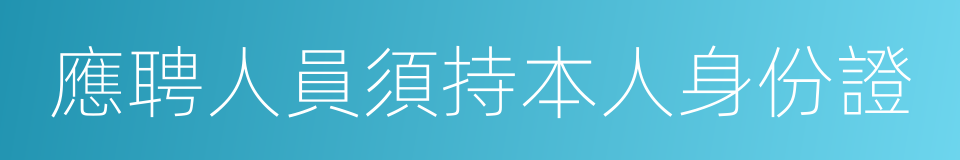 應聘人員須持本人身份證